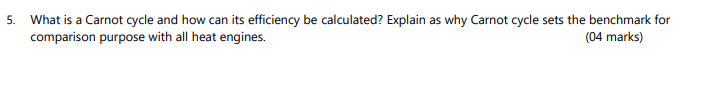 5. What is a Carnot cycle and how can its efficiency be calculated? Explain as why Carnot cycle sets the benchmark for comparison purpose with all heat engines. (04 marks)